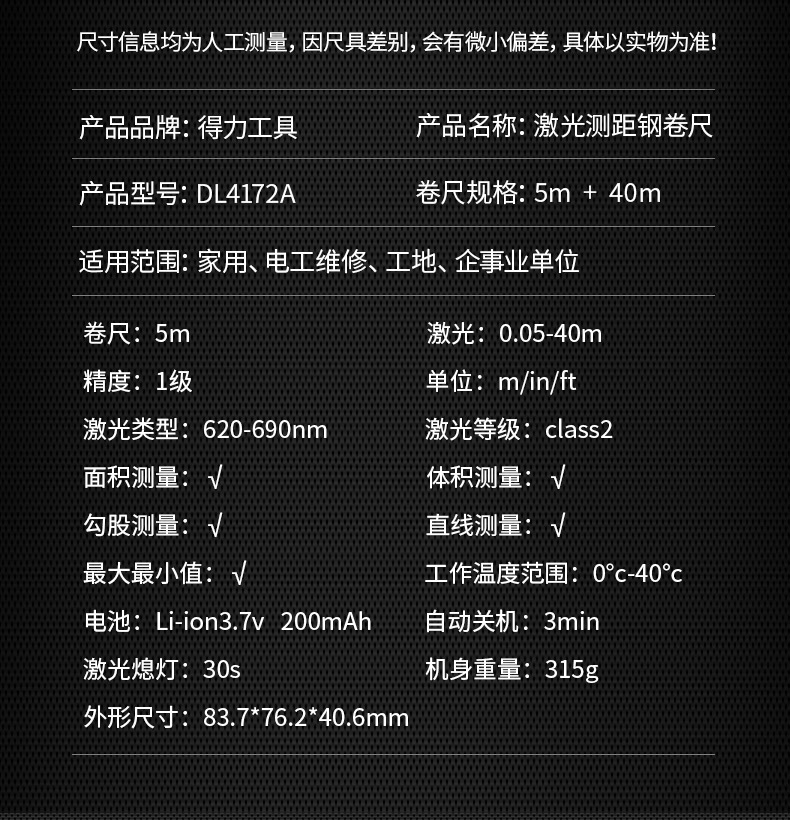 尺寸信息均为人工测量，因尺具差别，会有微小偏差，具体以实物为准！

产品品牌：得力工具
产品名称：激光测距钢卷尺

产品型号：DL4172A
卷尺规格：5m + 40m

适用范围：家用、电工维修、工地、企事业单位

卷尺：5m
激光：0.05-40m
精度：1级
单位：m/in/ft
激光类型：620-690nm
激光等级：class2
面积测量：√
体积测量：√
勾股测量：√
直线测量：√
最大最小值：√
工作温度范围：0°c-40°c
电池：Li-ion3.7v 200mAh
自动关机：3min
激光熄灯：30s
机身重量：315g
外形尺寸：83.7*76.2*40.6mm